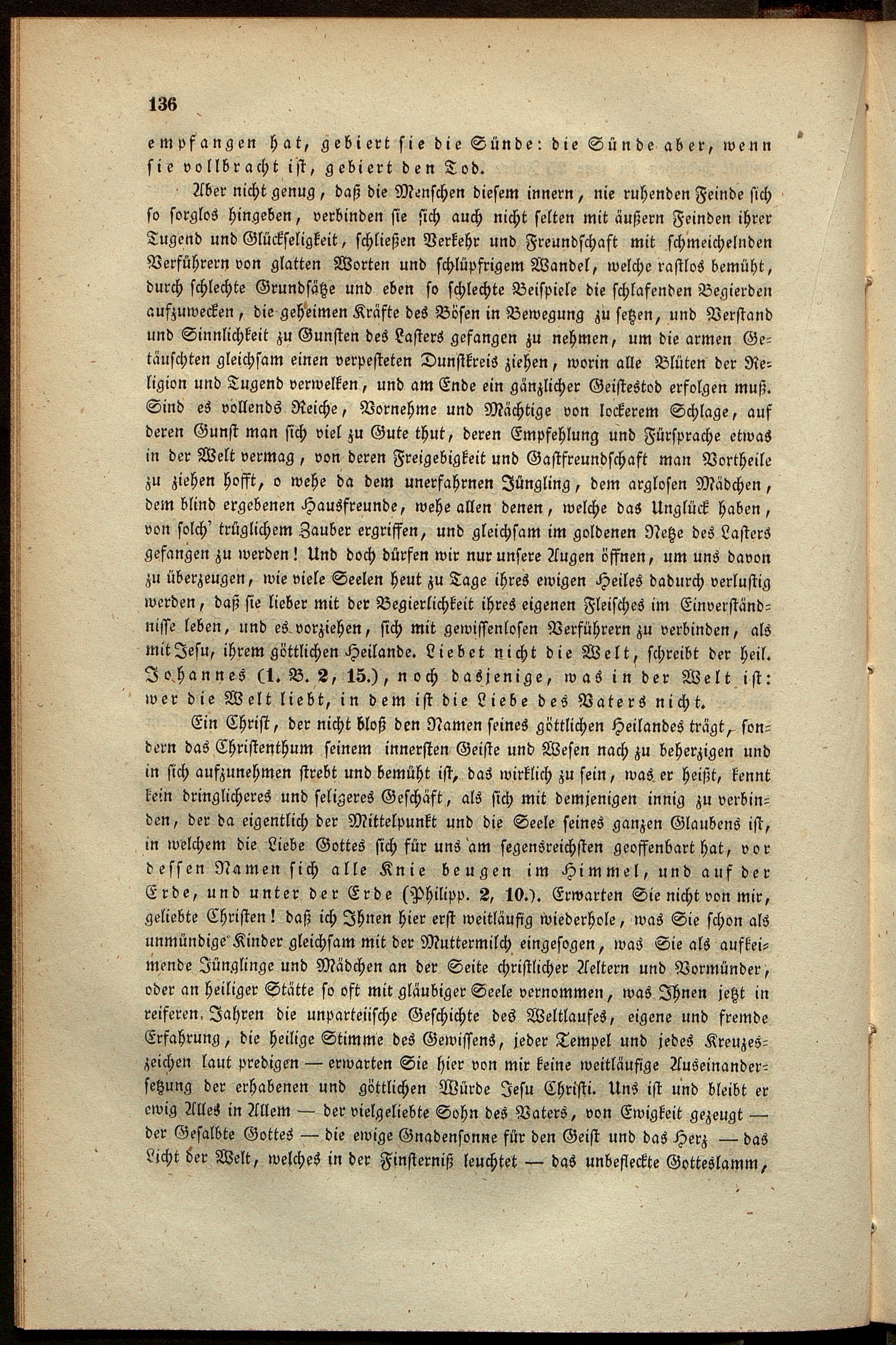 136

empfangen hat, gebiert sie die Sünde: die Sünde aber, wenn sie vollbracht ist, gebiert den Tod.

Aber nicht genug, daß die Menschen diesem innern, nie ruhenden Feinde sich so sorglos hingeben, verbinden sie sich auch nicht selten mit äußern Feinden ihrer Tugend und Glückseligkeit, schließen Verkehr und Freundschaft mit schmeichelnden Verführern von glatten Worten und schlüpfrigem Wandel, welche rastlos bemüht, durch schlechte Grundsätze und eben so schlechte Beispiele die schlafenden Begierden aufzuwecken, die geheimen Kräfte des Bösen in Bewegung zu setzen, und Verstand und Sinnlichkeit zu Gunsten des Lasters gefangen zu nehmen, um die armen Getäuschten gleichsam einen verpesteten Dunstkreis ziehen, worin alle Blüten der Religion und Tugend verwelken, und am Ende ein gänzlicher Geistestod erfolgen muß. Sind es vollends Reiche, Vornehme und Mächtige von lockerem Schlage, auf deren Gunst man sich viel zu Gute thut, deren Empfehlung und Fürsprache etwas in der Welt vermag, von deren Freigebigkeit und Gastfreundschaft man Vortheile zu ziehen hofft, o wehe da dem unerfahrnen Jüngling, dem arglosen Mädchen, dem blind ergebenen Hausfreunde, wehe allen denen, welche das Unglück haben, von solch' trüglichem Zauber ergriffen, und gleichsam im goldenen Netze des Lasters gefangen zu werden! Und doch dürfen wir nur unsere Augen öffnen, um uns davon zu überzeugen, wie viele Seelen heut zu Tage ihres ewigen Heiles dadurch verlustig werden, daß sie lieber mit der Begierlichkeit ihres eigenen Fleisches im Einverständnisse leben, und es vorziehen, sich mit gewissenlosen Verführern zu verbinden, als mit Jesu, ihrem göttlichen Heilande. Liebet nicht die Welt, schreibt der heil. Johannes (1. B. 2, 15.), noch dasjenige, was in der Welt ist: wer die Welt liebt, in dem ist die Liebe des Vaters nicht.

Ein Christ, der nicht bloß den Namen seines göttlichen Heilandes trägt, sondern das Christenthum seinem innersten Geiste und Wesen nach zu beherzigen und in sich aufzunehmen strebt und bemüht ist, das wirklich zu sein, was er heißt, kennt kein dringlicheres und seligeres Geschäft, als sich mit demjenigen innig zu verbinden, der da eigentlich der Mittelpunkt und die Seele seines ganzen Glaubens ist, in welchem die Liebe Gottes sich für uns am segensreichsten geoffenbart hat, vor dessen Namen sich alle Knie beugen im Himmel, und auf der Erde, und unter der Erde (Philipp. 2, 10.). Erwarten Sie nicht von mir, geliebte Christen! daß ich Ihnen hier erst weitläufig wiederhole, was Sie schon als unmündige Kinder gleichsam mit der Muttermilch eingesogen, was Sie als aufkeimende Jünglinge und Mädchen an der Seite christlicher Aeltern und Vormünder, oder an heiliger Stätte so oft mit gläubiger Seele vernommen, was Ihnen jetzt in reiferen Jahren die unparteiische Geschichte des Weltlaufes, eigene und fremde Erfahrung, die heilige Stimme des Gewissens, jeder Tempel und jedes Kreuzeszeichen laut predigen — erwarten Sie hier von mir keine weitläufige Auseinandersetzung der erhabenen und göttlichen Würde Jesu Christi. Uns ist und bleibt er ewig Alles in Allem — der vielgeliebte Sohn des Vaters, von Ewigkeit gezeugt — der Gesalbte Gottes — die ewige Gnadensonne für den Geist und das Herz — das Licht der Welt, welches in der Finsterniß leuchtet — das unbefleckte Gotteslamm,